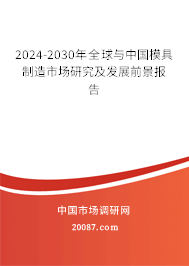 2024-2030年全球与中国模具制造市场研究及发展前景报告

中国市场调研网

20087.com